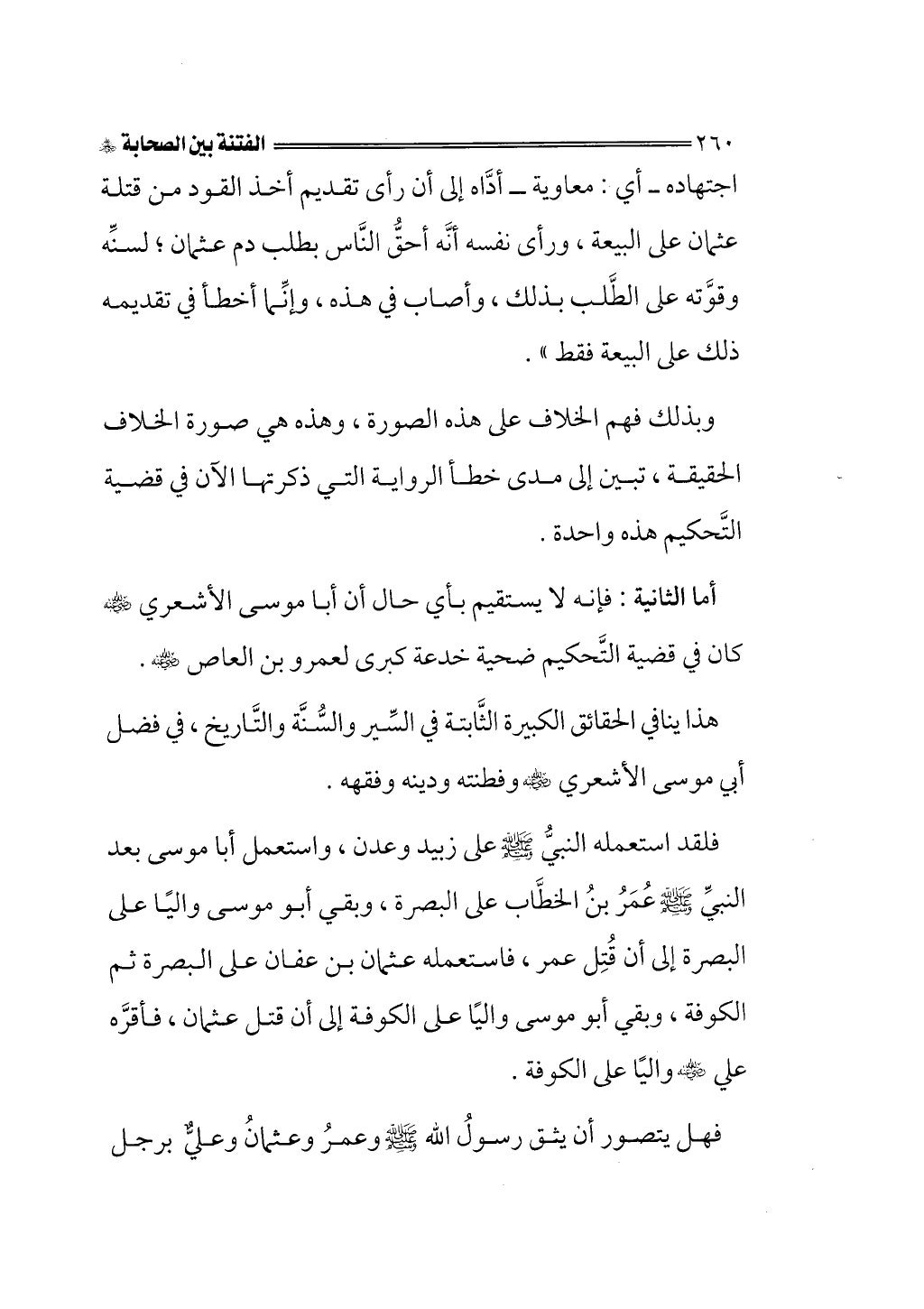 ٢٦٠ الفتنة بين الصحابة ﷺ

اجتهاده ـ أي : معاوية ـ أدَّاه إلى أن رأى تقديم أخذ القود من قتلة عثمان على البيعة ، ورأى نفسه أنَّه أحقُّ النَّاس بطلب دم عثمان ؛ لسنِّه وقوَّته على الطَّلب بذلك ، وأصاب في هذه ، وإنَّما أخطأ في تقديمه ذلك على البيعة فقط » .

وبذلك فهم الخلاف على هذه الصورة ، وهذه هي صورة الخلاف الحقيقة ، تبين إلى مدى خطأ الرواية التي ذكرتها الآن في قضية التَّحكيم هذه واحدة .

أما الثانية : فإنه لا يستقيم بأي حال أن أبا موسى الأشعري ﷺ كان في قضية التَّحكيم ضحية خدعة كبرى لعمرو بن العاص ﷺ .

هذا ينافي الحقائق الكبيرة الثَّابتة في السِّير والسُّنَّة والتَّاريخ ، في فضل أبي موسى الأشعري ﷺ وفطنته ودينه وفقهه .

فلقد استعمله النبيُّ ﷺ على زبيد وعدن ، واستعمل أبا موسى بعد النبيِّ ﷺ عُمَرُ بنُ الخطَّاب على البصرة ، وبقي أبو موسى واليًا على البصرة إلى أن قُتِل عمر ، فاستعمله عثمان بن عفان على البصرة ثم الكوفة ، وبقي أبو موسى واليًا على الكوفة إلى أن قتل عثمان ، فأقرَّه علي ﷺ واليًا على الكوفة .

فهل يتصور أن يثق رسولُ الله ﷺ وعمرُ وعثمانُ وعليٌّ برجل